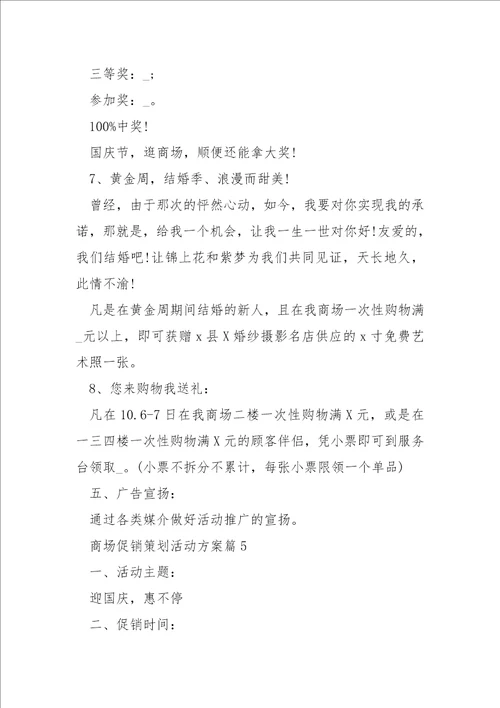 三等奖：_；

参加奖：_。

100%中奖！

国庆节，逛商场，顺便还能拿大奖！

7、黄金周，结婚季、浪漫而甜美！

曾经，由于那次的怦然心动，如今，我要对你实现我的承诺，那就是，给我一个机会，让我一生一世对你好！友爱的，我们结婚吧！让锦上花和紫梦为我们共同见证，天长地久，此情不渝！

凡是在黄金周期间结婚的新人，且在我商场一次性购物满_元以上，即可获赠x县X婚纱摄影名店供应的x寸免费艺术照一张。

8、您来购物我送礼：

凡在10.6-7日在我商场二楼一次性购物满X元，或是在一三四楼一次性购物满X元的顾客伴侣，凭小票即可到服务台领取_。(小票不拆分不累计，每张小票限领一个单品)

五、广告宣扬：

通过各类媒介做好活动推广的宣扬。

商场促销策划活动方案篇5

一、活动主题：

迎国庆，惠不停

二、促销时间：